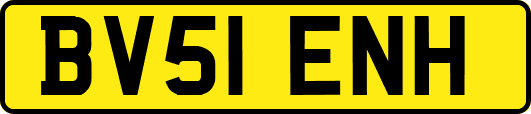 BV51 ENH